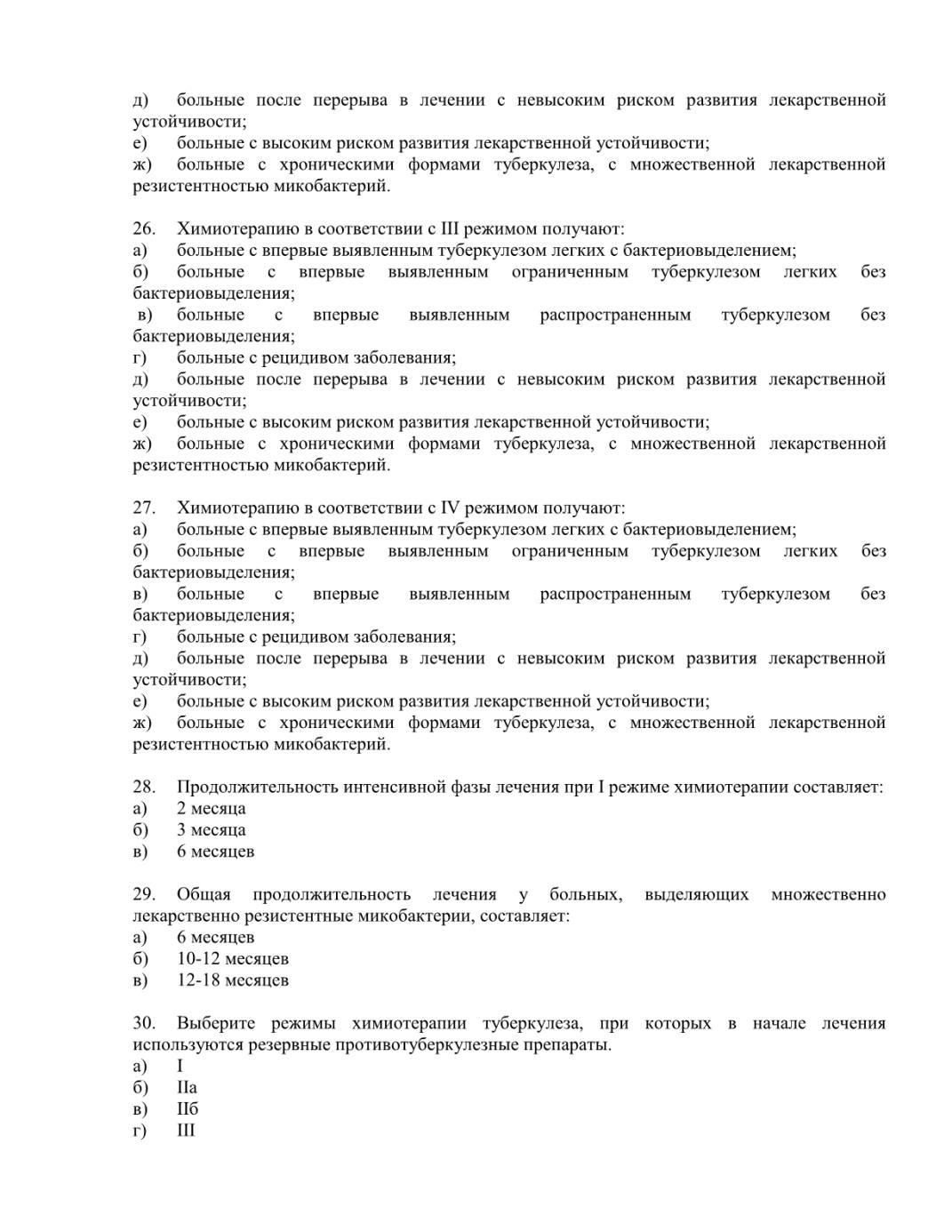 д) больные после перерыва в лечении с невысоким риском развития лекарственной устойчивости;
е) больные с высоким риском развития лекарственной устойчивости;
ж) больные с хроническими формами туберкулеза, с множественной лекарственной резистентностью микобактерий.

26. Химиотерапию в соответствии с III режимом получают:
а) больные с впервые выявленным туберкулезом легких с бактериовыделением;
б) больные с впервые выявленным ограниченным туберкулезом легких без бактериовыделения;
в) больные с впервые выявленным распространенным туберкулезом без бактериовыделения;
г) больные с рецидивом заболевания;
д) больные после перерыва в лечении с невысоким риском развития лекарственной устойчивости;
е) больные с высоким риском развития лекарственной устойчивости;
ж) больные с хроническими формами туберкулеза, с множественной лекарственной резистентностью микобактерий.

27. Химиотерапию в соответствии с IV режимом получают:
а) больные с впервые выявленным туберкулезом легких с бактериовыделением;
б) больные с впервые выявленным ограниченным туберкулезом легких без бактериовыделения;
в) больные с впервые выявленным распространенным туберкулезом без бактериовыделения;
г) больные с рецидивом заболевания;
д) больные после перерыва в лечении с невысоким риском развития лекарственной устойчивости;
е) больные с высоким риском развития лекарственной устойчивости;
ж) больные с хроническими формами туберкулеза, с множественной лекарственной резистентностью микобактерий.

28. Продолжительность интенсивной фазы лечения при I режиме химиотерапии составляет:
а) 2 месяца
б) 3 месяца
в) 6 месяцев

29. Общая продолжительность лечения у больных, выделяющих множественно лекарственно резистентные микобактерии, составляет:
а) 6 месяцев
б) 10-12 месяцев
в) 12-18 месяцев

30. Выберите режимы химиотерапии туберкулеза, при которых в начале лечения используются резервные противотуберкулезные препараты.
а) I
б) IIа
в) IIб
г) III